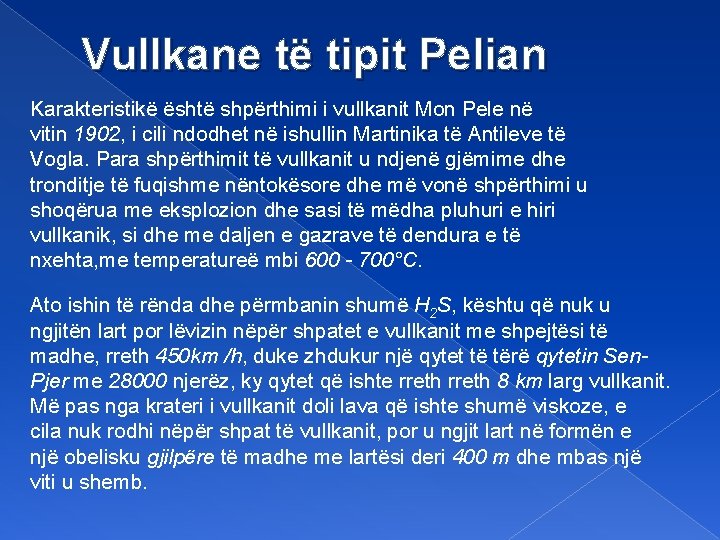 Vullkane të tipit Pelian

Karakteristikë është shpërthimi i vullkanit Mon Pele në vitin 1902, i cili ndodhet në ishullin Martinika të Antileve të Vogla. Para shpërthimit të vullkanit u ndjenë gjëmime dhe tronditje të fuqishme nëntokësore dhe më vonë shpërthimi u shoqërua me eksplozion dhe sasi të mëdha pluhuri e hiri vullkanik, si dhe me daljen e gazrave të dendura e të nxehta,me temperatureë mbi 600 - 700°C.

Ato ishin të rënda dhe përmbanin shumë $H_2S$, kështu që nuk u ngjitën lart por lëvizin nëpër shpatet e vullkanit me shpejtësi të madhe, rreth 450km /h, duke zhdukur një qytet të tërë qytetin Sen-Pjer me 28000 njerëz, ky qytet që ishte rreth rreth 8 km larg vullkanit. Më pas nga krateri i vullkanit doli lava që ishte shumë viskoze, e cila nuk rodhi nëpër shpat të vullkanit, por u ngjit lart në formën e një obelisku gjilpëre të madhe me lartësi deri 400 m dhe mbas një viti u shemb.